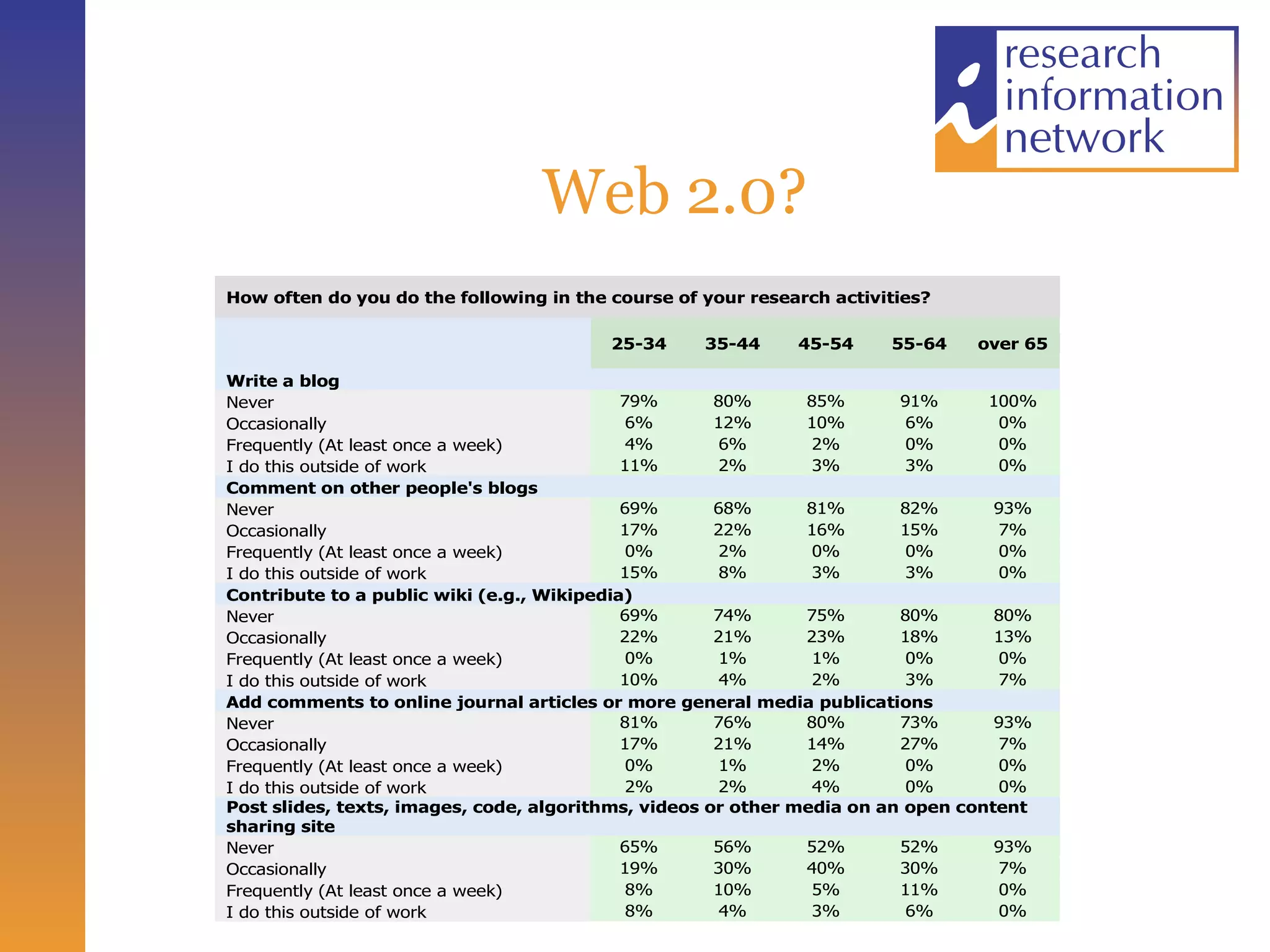 research information network

Web 2.0?

How often do you do the following in the course of your research activities?

| | 25-34 | 35-44 | 45-54 | 55-64 | over 65 |
|---|---|---|---|---|---|
| **Write a blog** | | | | | |
| Never | 79% | 80% | 85% | 91% | 100% |
| Occasionally | 6% | 12% | 10% | 6% | 0% |
| Frequently (At least once a week) | 4% | 6% | 2% | 0% | 0% |
| I do this outside of work | 11% | 2% | 3% | 3% | 0% |
| **Comment on other people's blogs** | | | | | |
| Never | 69% | 68% | 81% | 82% | 93% |
| Occasionally | 17% | 22% | 16% | 15% | 7% |
| Frequently (At least once a week) | 0% | 2% | 0% | 0% | 0% |
| I do this outside of work | 15% | 8% | 3% | 3% | 0% |
| **Contribute to a public wiki (e.g., Wikipedia)** | | | | | |
| Never | 69% | 74% | 75% | 80% | 80% |
| Occasionally | 22% | 21% | 23% | 18% | 13% |
| Frequently (At least once a week) | 0% | 1% | 1% | 0% | 0% |
| I do this outside of work | 10% | 4% | 2% | 3% | 7% |
| **Add comments to online journal articles or more general media publications** | | | | | |
| Never | 81% | 76% | 80% | 73% | 93% |
| Occasionally | 17% | 21% | 14% | 27% | 7% |
| Frequently (At least once a week) | 0% | 1% | 2% | 0% | 0% |
| I do this outside of work | 2% | 2% | 4% | 0% | 0% |
| **Post slides, texts, images, code, algorithms, videos or other media on an open content sharing site** | | | | | |
| Never | 65% | 56% | 52% | 52% | 93% |
| Occasionally | 19% | 30% | 40% | 30% | 7% |
| Frequently (At least once a week) | 8% | 10% | 5% | 11% | 0% |
| I do this outside of work | 8% | 4% | 3% | 6% | 0% |